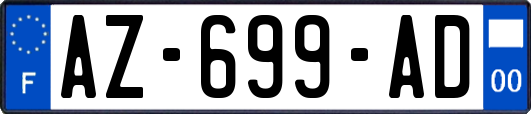 F
AZ-699-AD
00